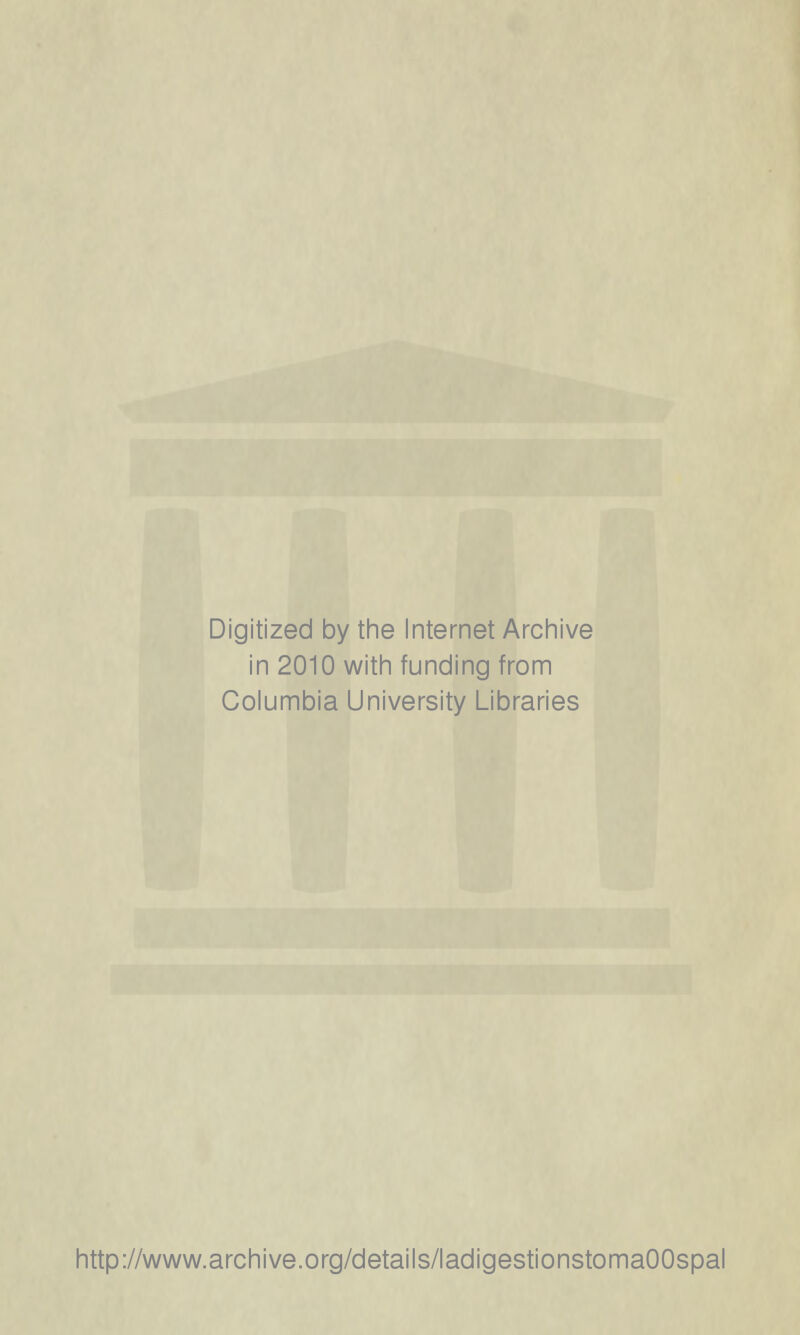 Digitized by the Internet Archive in 2010 with funding from Columbia University Libraries

http://www.archive.org/details/ladigestionstoma00spal